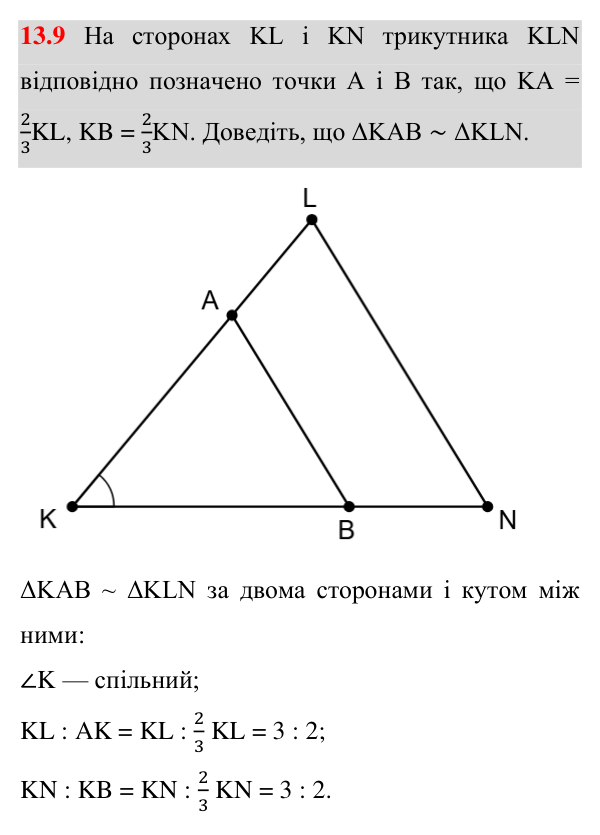 13.9 На сторонах KL і KN трикутника KLN відповідно позначено точки A і B так, що $KA = \frac{2}{3}KL$, $KB = \frac{2}{3}KN$. Доведіть, що $\Delta KAB \sim \Delta KLN$.

L

A

K

B

N

$\Delta KAB \sim \Delta KLN$ за двома сторонами і кутом між ними:

$\angle K$ — спільний;

$KL : AK = KL : \frac{2}{3} KL = 3 : 2$;

$KN : KB = KN : \frac{2}{3} KN = 3 : 2$.